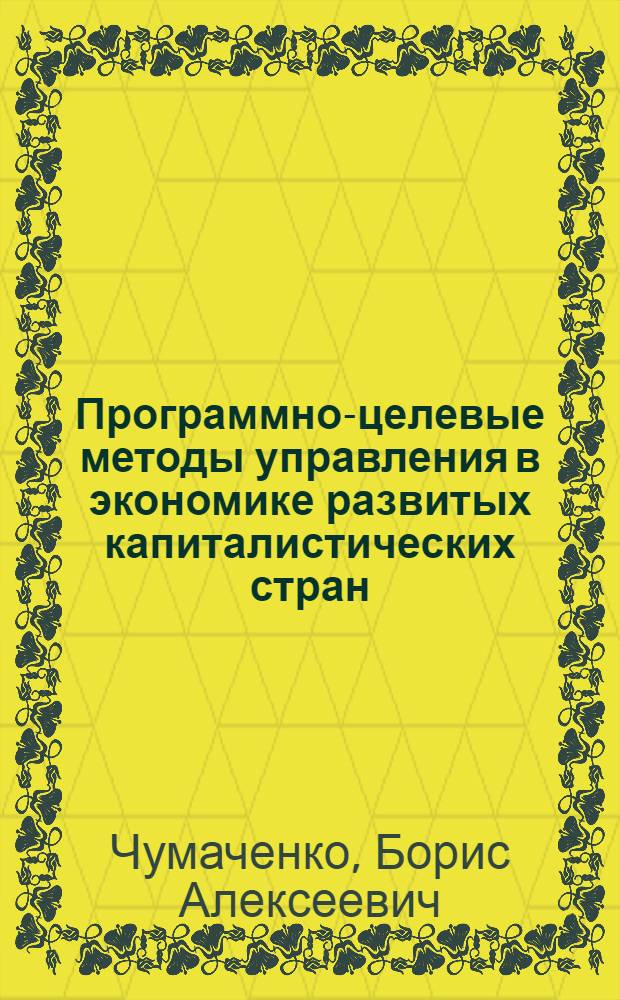 Программно-целевые методы управления в экономике развитых капиталистических стран

Чумаченко, Борис Алексеевич